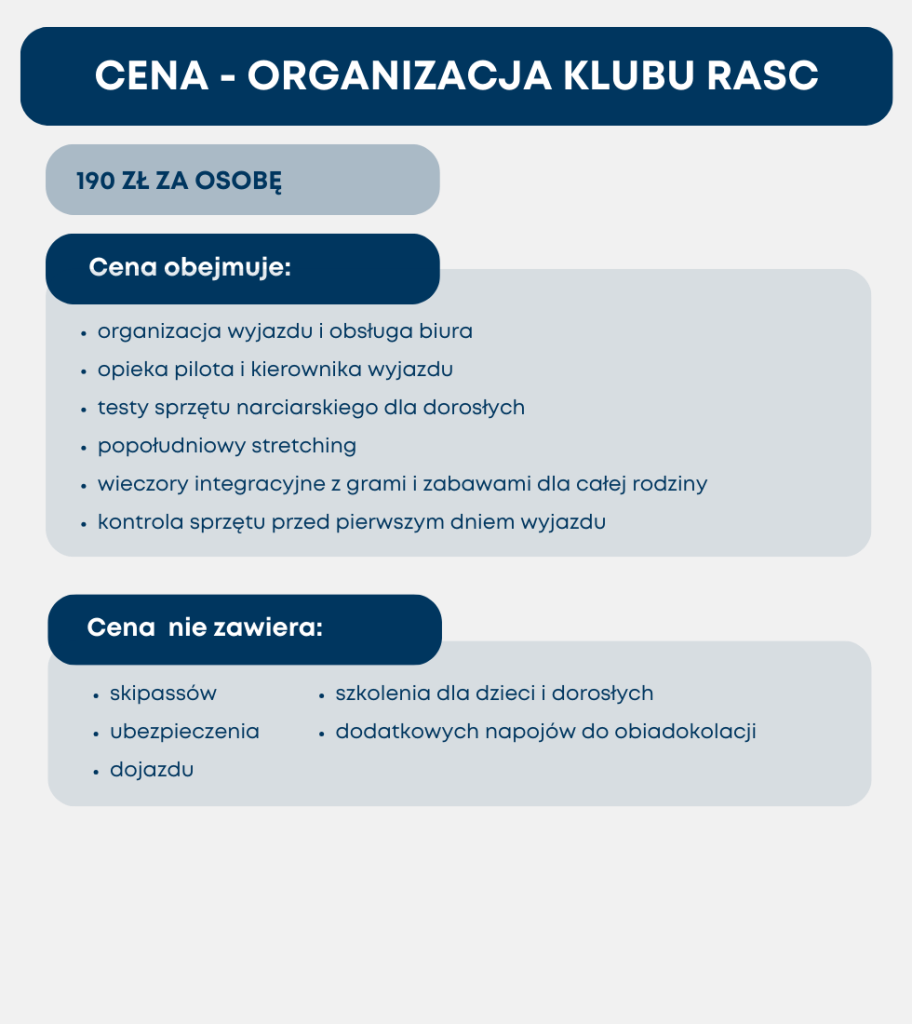 CENA - ORGANIZACJA KLUBU RASC

190 ZŁ ZA OSOBĘ

Cena obejmuje:

• organizacja wyjazdu i obsługa biura
• opieka pilota i kierownika wyjazdu
• testy sprzętu narciarskiego dla dorosłych
• popołudniowy stretching
• wieczory integracyjne z grami i zabawami dla całej rodziny
• kontrola sprzętu przed pierwszym dniem wyjazdu

Cena  nie zawiera:

• skipassów
• ubezpieczenia
• dojazdu

• szkolenia dla dzieci i dorosłych
• dodatkowych napojów do obiadokolacji